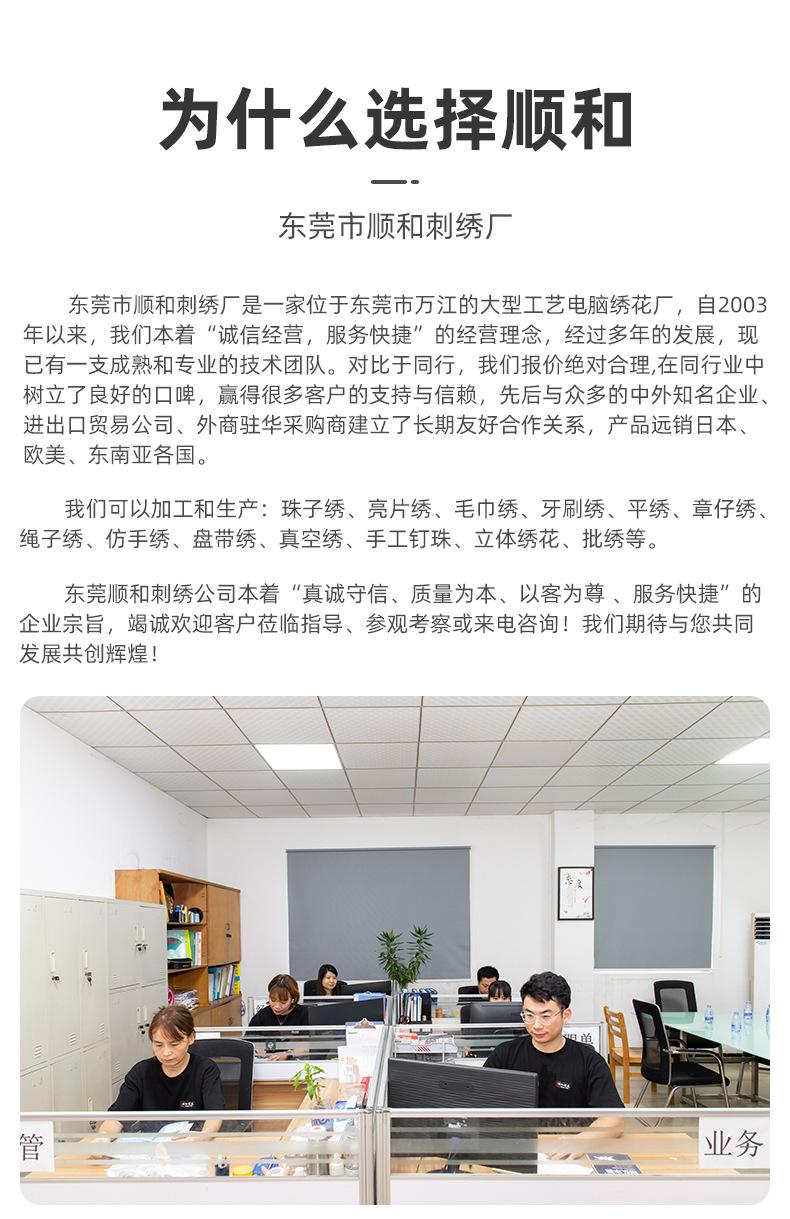 为什么选择顺和

东莞市顺和刺绣厂

东莞市顺和刺绣厂是一家位于东莞市万江的大型工艺电脑绣花厂，自2003年以来，我们本着“诚信经营，服务快捷”的经营理念，经过多年的发展，现已有一支成熟和专业的技术团队。对比于同行，我们报价绝对合理,在同行业中树立了良好的口啤，赢得很多客户的支持与信赖，先后与众多的中外知名企业、进出口贸易公司、外商驻华采购商建立了长期友好合作关系，产品远销日本、欧美、东南亚各国。

我们可以加工和生产：珠子绣、亮片绣、毛巾绣、牙刷绣、平绣、章仔绣、绳子绣、仿手绣、盘带绣、真空绣、手工钉珠、立体绣花、批绣等。

东莞顺和刺绣公司本着“真诚守信、质量为本、以客为尊 、服务快捷”的企业宗旨，竭诚欢迎客户莅临指导、参观考察或来电咨询！我们期待与您共同发展共创辉煌！

管

业务